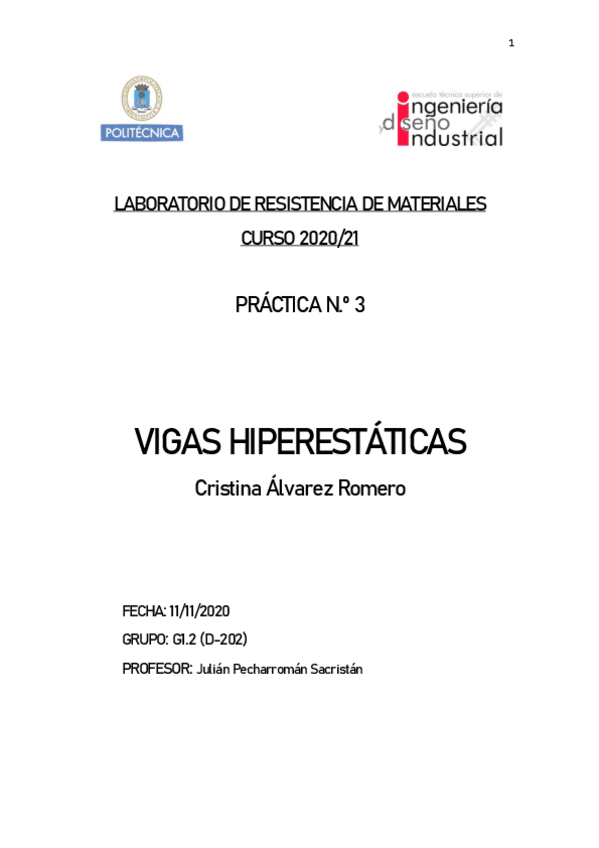 1

POLITÉCNICA

escuela técnica superior de
ingeniería
y diseño
industrial

LABORATORIO DE RESISTENCIA DE MATERIALES
CURSO 2020/21

PRÁCTICA N.º 3

VIGAS HIPERESTÁTICAS
Cristina Álvarez Romero

FECHA: 11/11/2020
GRUPO: G1.2 (D-202)
PROFESOR: Julián Pecharromán Sacristán